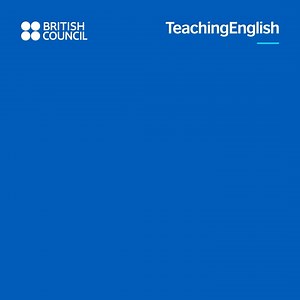 BRITISH COUNCIL

TeachingEnglish